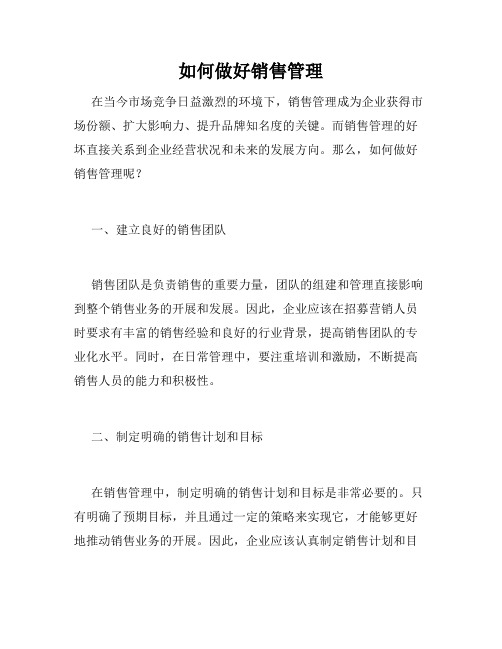 如何做好销售管理

在当今市场竞争日益激烈的环境下，销售管理成为企业获得市场份额、扩大影响力、提升品牌知名度的关键。而销售管理的好坏直接关系到企业经营状况和未来的发展方向。那么，如何做好销售管理呢？

一、建立良好的销售团队

销售团队是负责销售的重要力量，团队的组建和管理直接影响到整个销售业务的开展和发展。因此，企业应该在招募营销人员时要求有丰富的销售经验和良好的行业背景，提高销售团队的专业化水平。同时，在日常管理中，要注重培训和激励，不断提高销售人员的能力和积极性。

二、制定明确的销售计划和目标

在销售管理中，制定明确的销售计划和目标是非常必要的。只有明确了预期目标，并且通过一定的策略来实现它，才能够更好地推动销售业务的开展。因此，企业应该认真制定销售计划和目